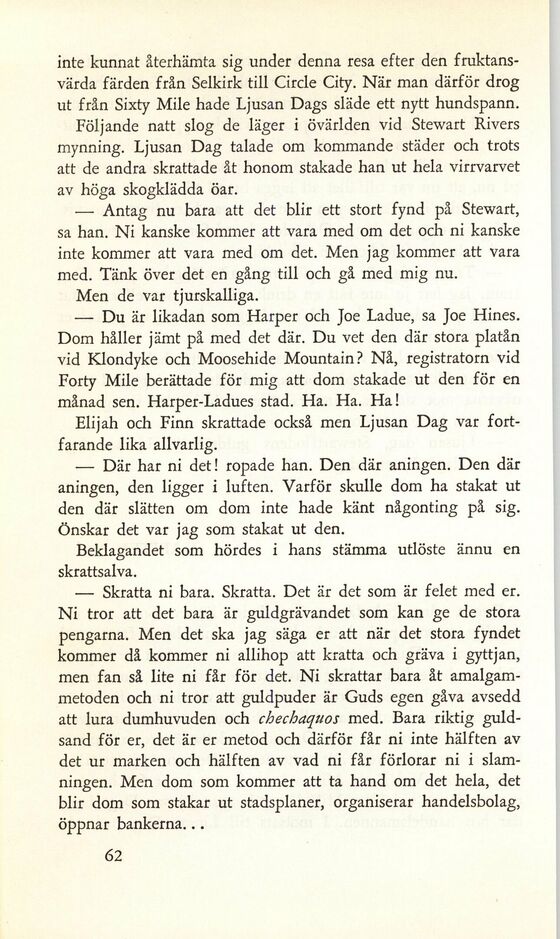 inte kunnat återhämta sig under denna resa efter den fruktansvärda färden från Selkirk till Circle City. När man därför drog ut från Sixty Mile hade Ljusan Dags släde ett nytt hundspann.

Följande natt slog de läger i övärlden vid Stewart Rivers mynning. Ljusan Dag talade om kommande städer och trots att de andra skrattade åt honom stakade han ut hela virrvarvet av höga skogklädda öar.

— Antag nu bara att det blir ett stort fynd på Stewart, sa han. Ni kanske kommer att vara med om det och ni kanske inte kommer att vara med om det. Men jag kommer att vara med. Tänk över det en gång till och gå med mig nu.

Men de var tjurskalliga.

— Du är likadan som Harper och Joe Ladue, sa Joe Hines. Dom håller jämt på med det där. Du vet den där stora platån vid Klondyke och Moosehide Mountain? Nå, registratorn vid Forty Mile berättade för mig att dom stakade ut den för en månad sen. Harper-Ladues stad. Ha. Ha. Ha!

Elijah och Finn skrattade också men Ljusan Dag var fortfarande lika allvarlig.

— Där har ni det! ropade han. Den där aningen. Den där aningen, den ligger i luften. Varför skulle dom ha stakat ut den där slätten om dom inte hade känt någonting på sig. Önskar det var jag som stakat ut den.

Beklagandet som hördes i hans stämma utlöste ännu en skrattsalva.

— Skratta ni bara. Skratta. Det är det som är felet med er. Ni tror att det bara är guldgrävandet som kan ge de stora pengarna. Men det ska jag säga er att när det stora fyndet kommer då kommer ni allihop att kratta och gräva i gyttjan, men fan så lite ni får för det. Ni skrattar bara åt amalgammetoden och ni tror att guldpuder är Guds egen gåva avsedd att lura dumhuvuden och chechaquos med. Bara riktig guldsand för er, det är er metod och därför får ni inte hälften av det ur marken och hälften av vad ni får förlorar ni i slamningen. Men dom som kommer att ta hand om det hela, det blir dom som stakar ut stadsplaner, organiserar handelsbolag, öppnar bankerna...

62